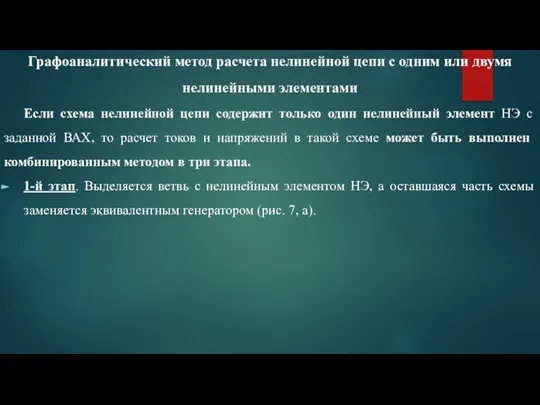 Графоаналитический метод расчета нелинейной цепи с одним или двумя нелинейными элементами

Если схема нелинейной цепи содержит только один нелинейный элемент НЭ с заданной ВАХ, то расчет токов и напряжений в такой схеме может быть выполнен комбинированным методом в три этапа.

1-й этап. Выделяется ветвь с нелинейным элементом НЭ, а оставшаяся часть схемы заменяется эквивалентным генератором (рис. 7, а).